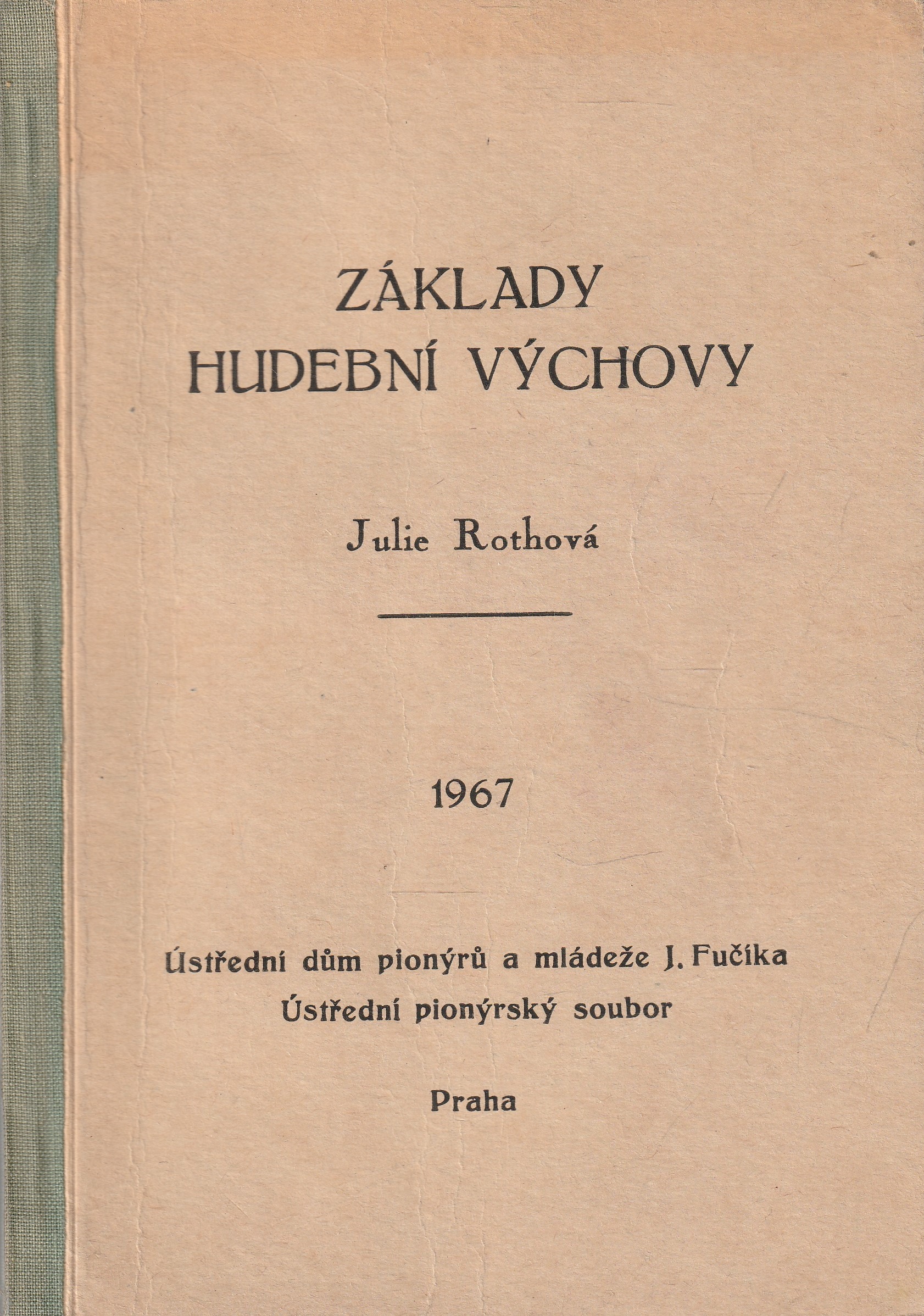 ZÁKLADY
HUDEBNÍ VÝCHOVY

Julie Rothová

1967

Ústřední dům pionýrů a mládeže J. Fučíka
Ústřední pionýrský soubor

Praha